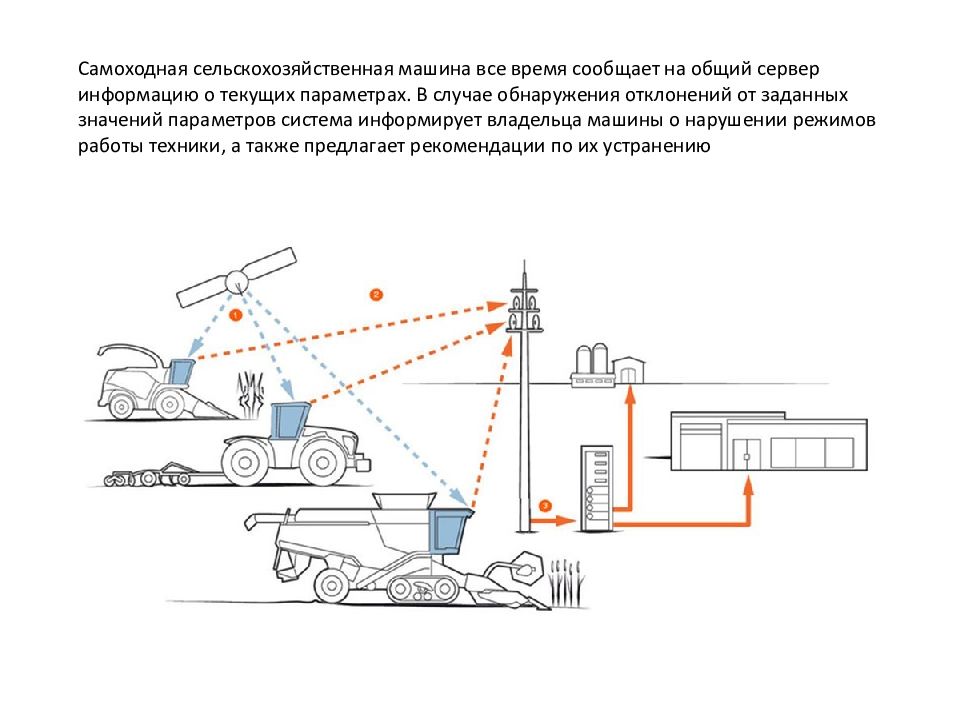 Самоходная сельскохозяйственная машина все время сообщает на общий сервер информацию о текущих параметрах. В случае обнаружения отклонений от заданных значений параметров система информирует владельца машины о нарушении режимов работы техники, а также предлагает рекомендации по их устранению

1

2

3